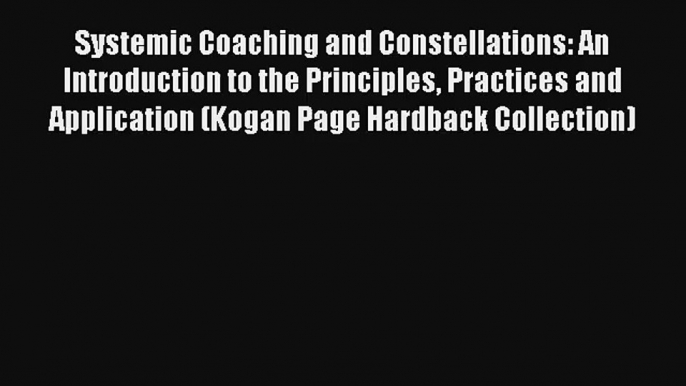 Systemic Coaching and Constellations: An Introduction to the Principles, Practices and Application (Kogan Page Hardback Collection)